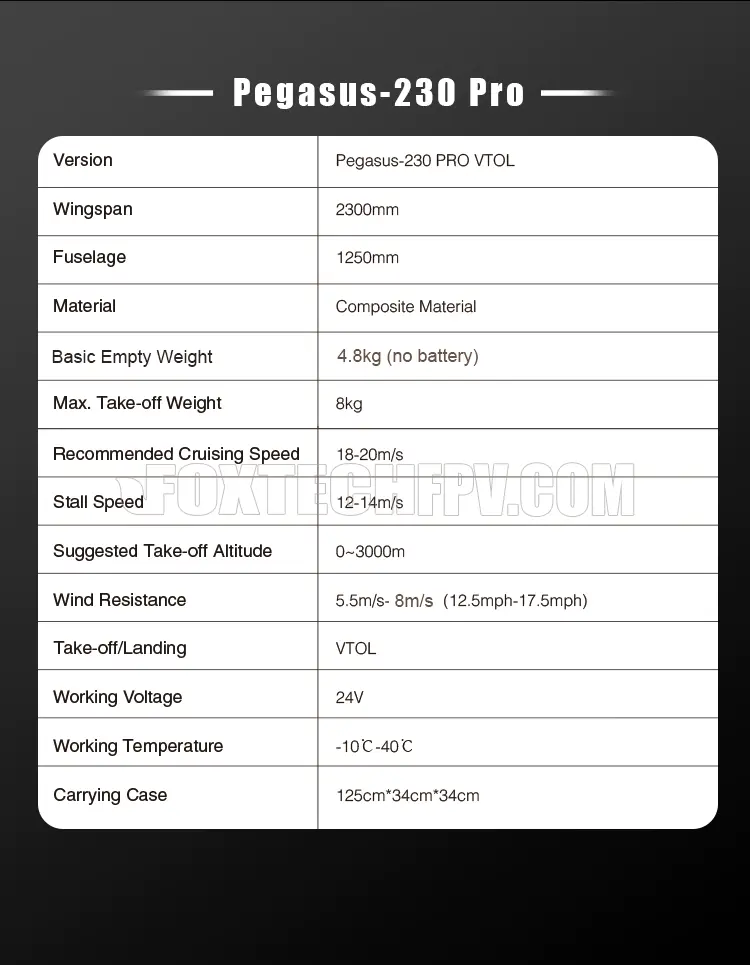 Pegasus-230 Pro

| Version | Pegasus-230 PRO VTOL |
|---|---|
| Wingspan | 2300mm |
| Fuselage | 1250mm |
| Material | Composite Material |
| Basic Empty Weight | 4.8kg (no battery) |
| Max. Take-off Weight | 8kg |
| Recommended Cruising Speed | 18-20m/s |
| Stall Speed | 12-14m/s |
| Suggested Take-off Altitude | 0~3000m |
| Wind Resistance | 5.5m/s- 8m/s (12.5mph-17.5mph) |
| Take-off/Landing | VTOL |
| Working Voltage | 24V |
| Working Temperature | -10℃-40℃ |
| Carrying Case | 125cm*34cm*34cm |

FOXTECHFPV.COM